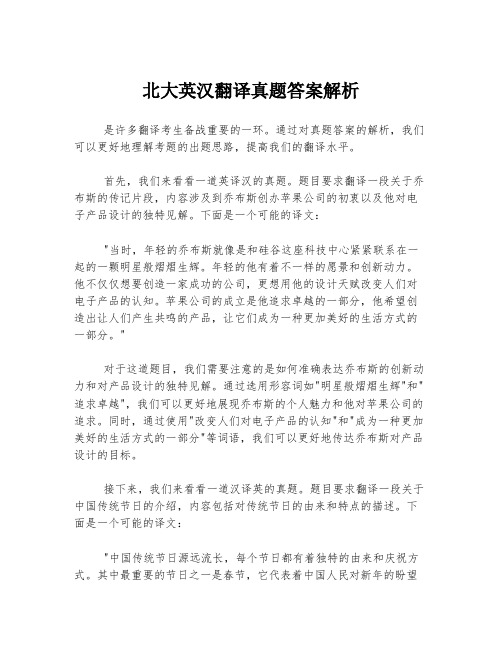 北大英汉翻译真题答案解析

是许多翻译考生备战重要的一环。通过对真题答案的解析，我们可以更好地理解考题的出题思路，提高我们的翻译水平。

首先，我们来看看一道英译汉的真题。题目要求翻译一段关于乔布斯的传记片段，内容涉及到乔布斯创办苹果公司的初衷以及他对电子产品设计的独特见解。下面是一个可能的译文：

"当时，年轻的乔布斯就像是和硅谷这座科技中心紧紧联系在一起的一颗明星般熠熠生辉。年轻的他有着不一样的愿景和创新动力。他不仅仅想要创造一家成功的公司，更想用他的设计天赋改变人们对电子产品的认知。苹果公司的成立是他追求卓越的一部分，他希望创造出让人们产生共鸣的产品，让它们成为一种更加美好的生活方式的一部分。"

对于这道题目，我们需要注意的是如何准确表达乔布斯的创新动力和对产品设计的独特见解。通过选用形容词如"明星般熠熠生辉"和"追求卓越"，我们可以更好地展现乔布斯的个人魅力和他对苹果公司的追求。同时，通过使用"改变人们对电子产品的认知"和"成为一种更加美好的生活方式的一部分"等词语，我们可以更好地传达乔布斯对产品设计的目标。

接下来，我们来看看一道汉译英的真题。题目要求翻译一段关于中国传统节日的介绍，内容包括对传统节日的由来和特点的描述。下面是一个可能的译文：

"中国传统节日源远流长，每个节日都有着独特的由来和庆祝方式。其中最重要的节日之一是春节，它代表着中国人民对新年的盼望